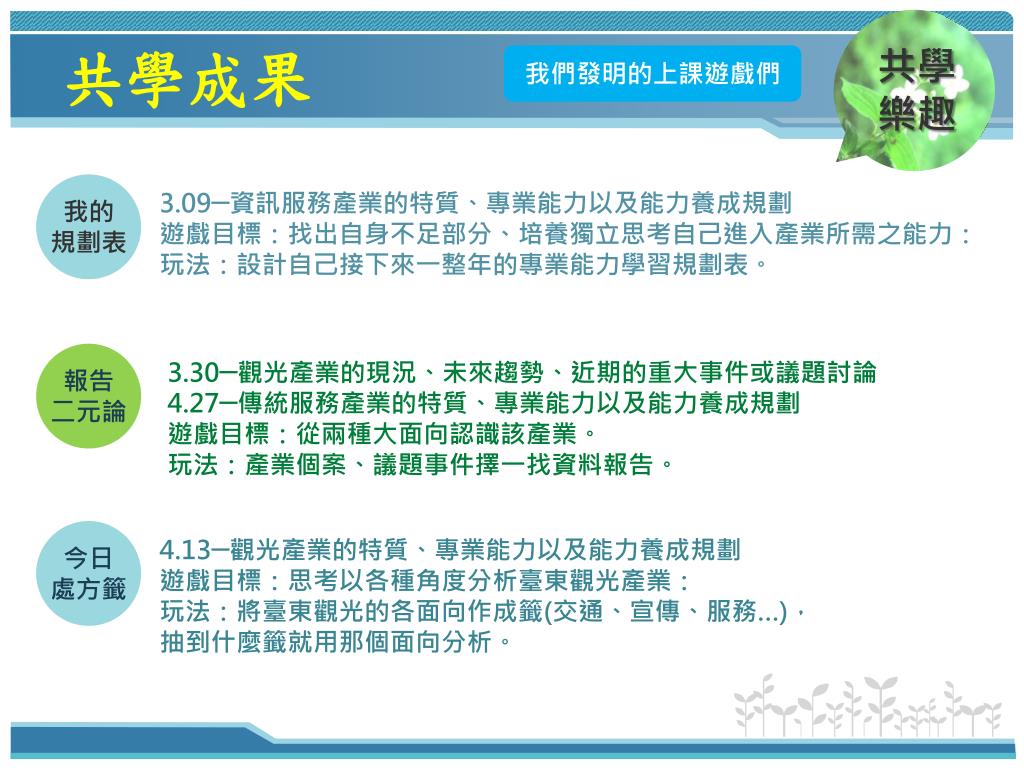 共學成果

我們發明的上課遊戲們

共學樂趣

我的規劃表

3.09─資訊服務產業的特質、專業能力以及能力養成規劃
遊戲目標：找出自身不足部分、培養獨立思考自己進入產業所需之能力：
玩法：設計自己接下來一整年的專業能力學習規劃表。

報告二元論

3.30─觀光產業的現況、未來趨勢、近期的重大事件或議題討論
4.27─傳統服務產業的特質、專業能力以及能力養成規劃
遊戲目標：從兩種大面向認識該產業。
玩法：產業個案、議題事件擇一找資料報告。

今日處方籤

4.13─觀光產業的特質、專業能力以及能力養成規劃
遊戲目標：思考以各種角度分析臺東觀光產業：
玩法：將臺東觀光的各面向作成籤(交通、宣傳、服務...)，
抽到什麼籤就用那個面向分析。